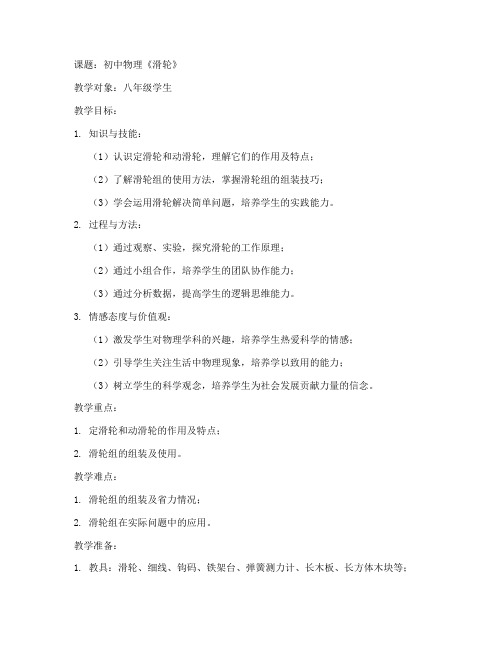 课题：初中物理《滑轮》

教学对象：八年级学生

教学目标：

1. 知识与技能：

（1）认识定滑轮和动滑轮，理解它们的作用及特点；

（2）了解滑轮组的使用方法，掌握滑轮组的组装技巧；

（3）学会运用滑轮解决简单问题，培养学生的实践能力。

2. 过程与方法：

（1）通过观察、实验，探究滑轮的工作原理；

（2）通过小组合作，培养学生的团队协作能力；

（3）通过分析数据，提高学生的逻辑思维能力。

3. 情感态度与价值观：

（1）激发学生对物理学科的兴趣，培养学生热爱科学的情感；

（2）引导学生关注生活中物理现象，培养学以致用的能力；

（3）树立学生的科学观念，培养学生为社会发展贡献力量的信念。

教学重点：

1. 定滑轮和动滑轮的作用及特点；

2. 滑轮组的组装及使用。

教学难点：

1. 滑轮组的组装及省力情况；

2. 滑轮组在实际问题中的应用。

教学准备：

1. 教具：滑轮、细线、钩码、铁架台、弹簧测力计、长木板、长方体木块等；